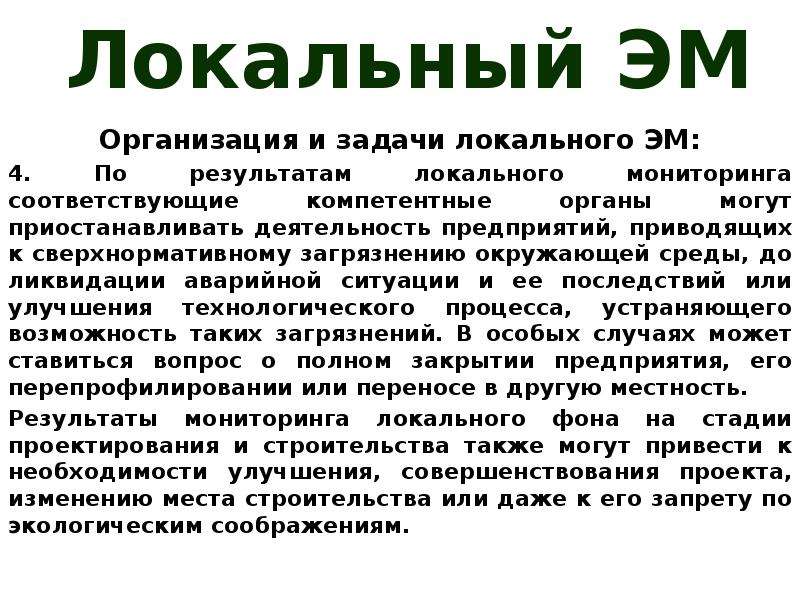 Локальный ЭМ

Организация и задачи локального ЭМ:

4. По результатам локального мониторинга соответствующие компетентные органы могут приостанавливать деятельность предприятий, приводящих к сверхнормативному загрязнению окружающей среды, до ликвидации аварийной ситуации и ее последствий или улучшения технологического процесса, устраняющего возможность таких загрязнений. В особых случаях может ставиться вопрос о полном закрытии предприятия, его перепрофилировании или переносе в другую местность.

Результаты мониторинга локального фона на стадии проектирования и строительства также могут привести к необходимости улучшения, совершенствования проекта, изменению места строительства или даже к его запрету по экологическим соображениям.